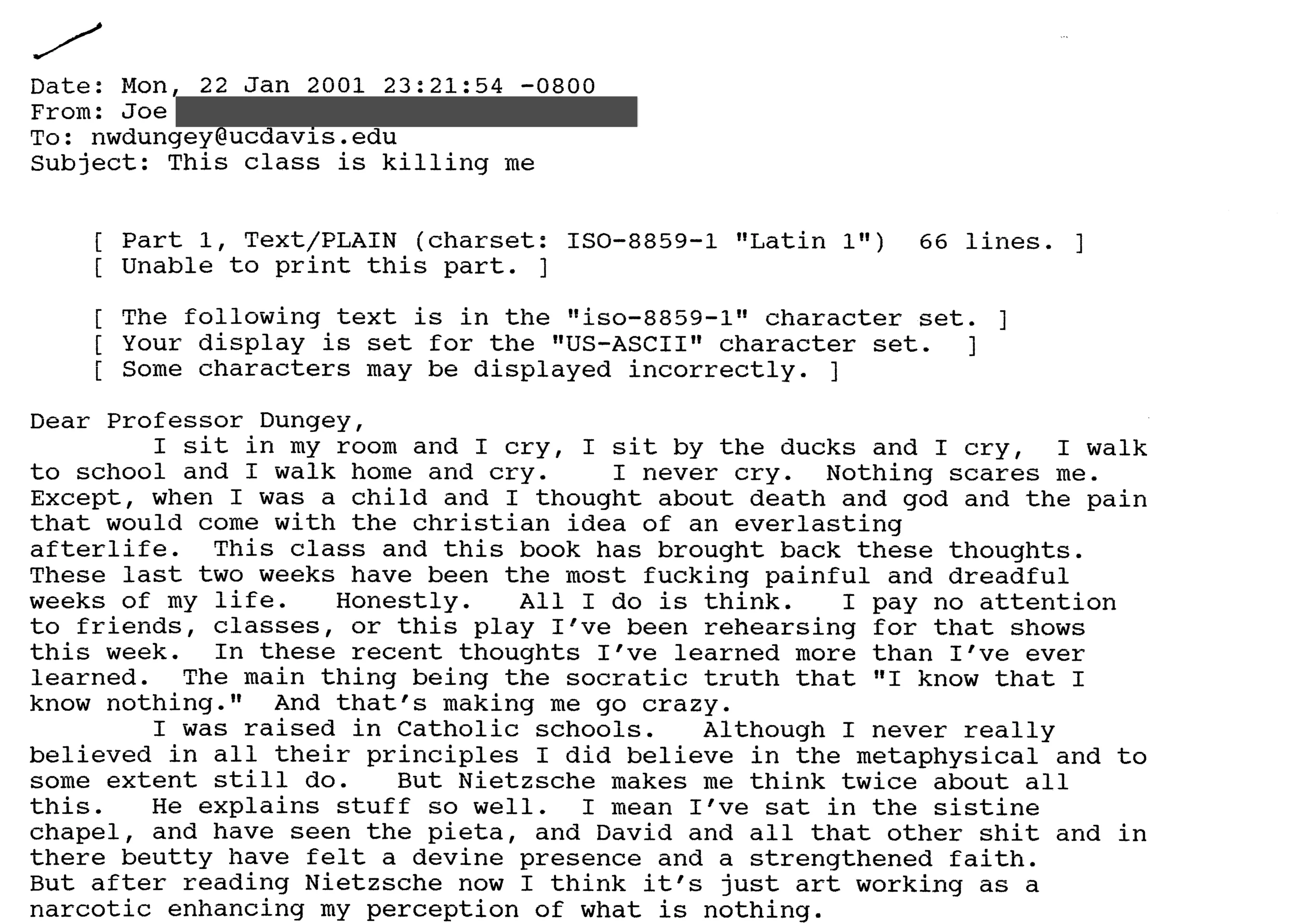 Date: Mon, 22 Jan 2001 23:21:54 -0800
From: Joe
To: nwdungey@ucdavis.edu
Subject: This class is killing me

[ Part 1, Text/PLAIN (charset: ISO-8859-1 "Latin 1") 66 lines. ]
[ Unable to print this part. ]

[ The following text is in the "iso-8859-1" character set. ]
[ Your display is set for the "US-ASCII" character set. ]
[ Some characters may be displayed incorrectly. ]

Dear Professor Dungey,
I sit in my room and I cry, I sit by the ducks and I cry, I walk to school and I walk home and cry. I never cry. Nothing scares me. Except, when I was a child and I thought about death and god and the pain that would come with the christian idea of an everlasting afterlife. This class and this book has brought back these thoughts. These last two weeks have been the most fucking painful and dreadful weeks of my life. Honestly. All I do is think. I pay no attention to friends, classes, or this play I've been rehearsing for that shows this week. In these recent thoughts I've learned more than I've ever learned. The main thing being the socratic truth that "I know that I know nothing." And that's making me go crazy.
I was raised in Catholic schools. Although I never really believed in all their principles I did believe in the metaphysical and to some extent still do. But Nietzsche makes me think twice about all this. He explains stuff so well. I mean I've sat in the sistine chapel, and have seen the pieta, and David and all that other shit and in there beutty have felt a devine presence and a strengthened faith. But after reading Nietzsche now I think it's just art working as a narcotic enhancing my perception of what is nothing.